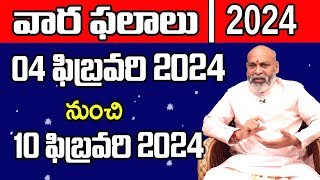 వార ఫలాలు | 2024

04 ఫిబ్రవరి 2024

నుంచి

10 ఫిబ్రవరి 2024